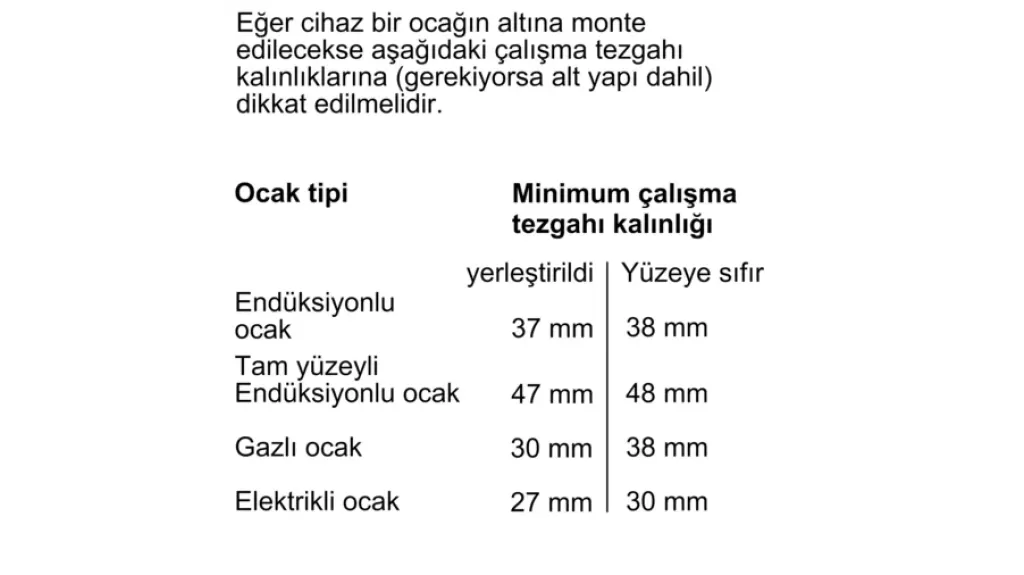 Eğer cihaz bir ocağın altına monte edilecekse aşağıdaki çalışma tezgahı kalınlıklarına (gerekiyorsa alt yapı dahil) dikkat edilmelidir.

| Ocak tipi | Minimum çalışma tezgahı kalınlığı | |
|---|---|---|
| | yerleştirildi | Yüzeye sıfır |
| Endüksiyonlu ocak | 37 mm | 38 mm |
| Tam yüzeyli Endüksiyonlu ocak | 47 mm | 48 mm |
| Gazlı ocak | 30 mm | 38 mm |
| Elektrikli ocak | 27 mm | 30 mm |